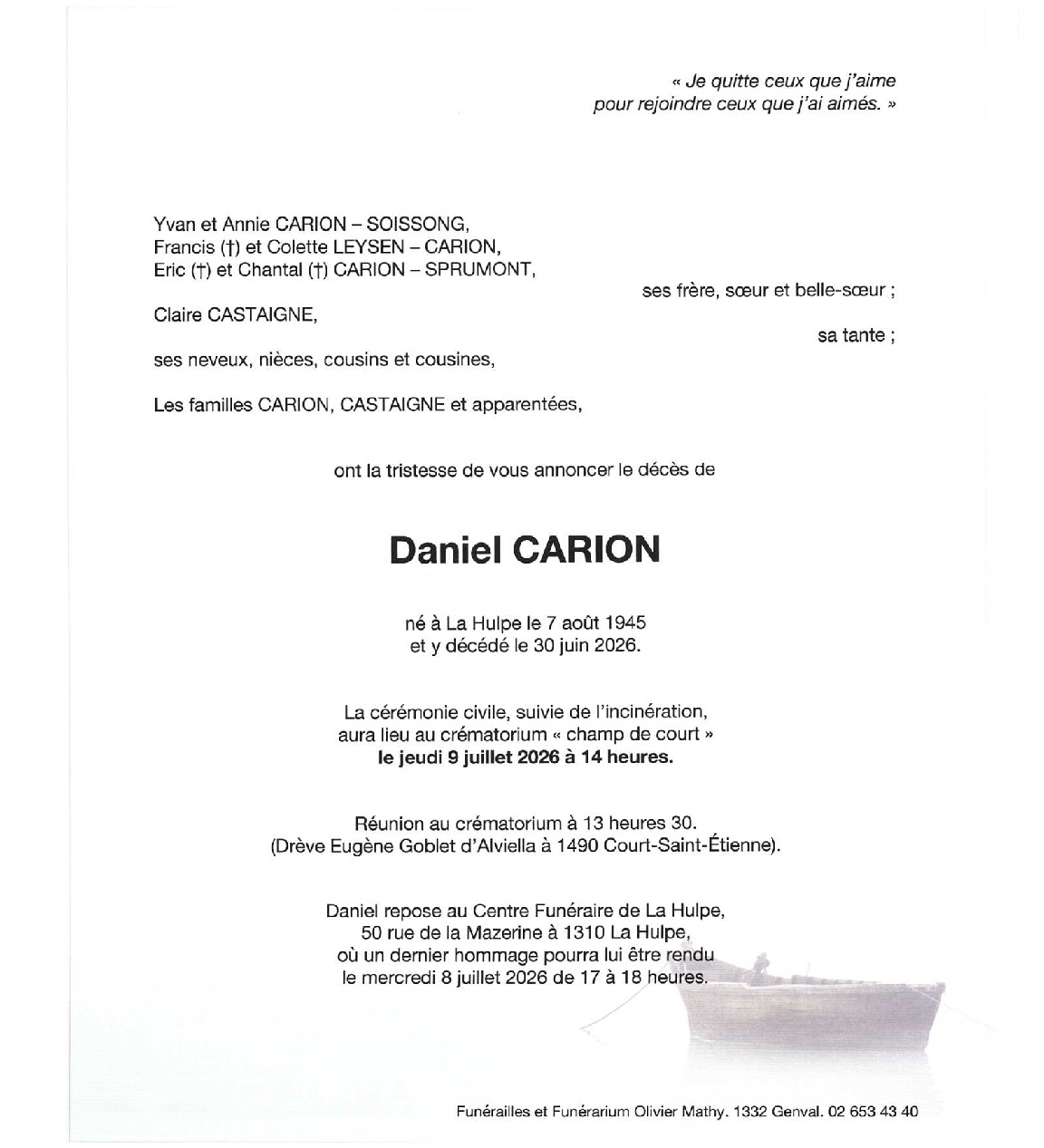 « Je quitte ceux que j'aime
pour rejoindre ceux que j'ai aimés. »

Yvan et Annie CARION – SOISSONG,
Francis (†) et Colette LEYSEN – CARION,
Eric (†) et Chantal (†) CARION – SPRUMONT,

ses frère, sœur et belle-sœur ;

Claire CASTAIGNE,

sa tante ;

ses neveux, nièces, cousins et cousines,

Les familles CARION, CASTAIGNE et apparentées,

ont la tristesse de vous annoncer le décès de

Daniel CARION

né à La Hulpe le 7 août 1945
et y décédé le 30 juin 2026.

La cérémonie civile, suivie de l'incinération,
aura lieu au crématorium « champ de court »
le jeudi 9 juillet 2026 à 14 heures.

Réunion au crématorium à 13 heures 30.
(Drève Eugène Goblet d'Alviella à 1490 Court-Saint-Étienne).

Daniel repose au Centre Funéraire de La Hulpe,
50 rue de la Mazerine à 1310 La Hulpe,
où un dernier hommage pourra lui être rendu
le mercredi 8 juillet 2026 de 17 à 18 heures.

Funérailles et Funérarium Olivier Mathy. 1332 Genval. 02 653 43 40